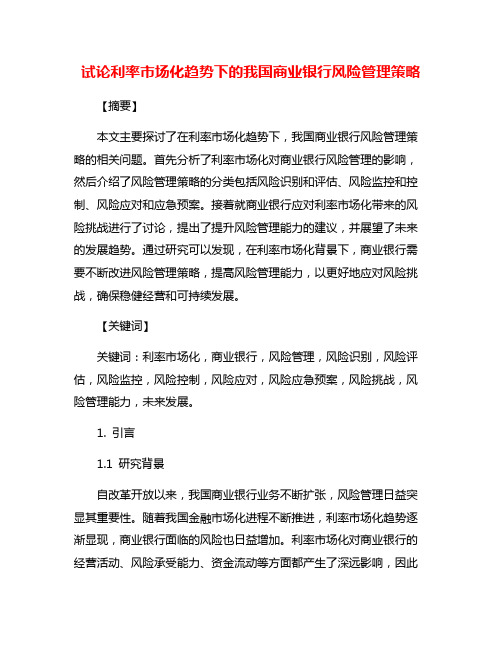 试论利率市场化趋势下的我国商业银行风险管理策略

【摘要】

本文主要探讨了在利率市场化趋势下，我国商业银行风险管理策略的相关问题。首先分析了利率市场化对商业银行风险管理的影响，然后介绍了风险管理策略的分类包括风险识别和评估、风险监控和控制、风险应对和应急预案。接着就商业银行应对利率市场化带来的风险挑战进行了讨论，提出了提升风险管理能力的建议，并展望了未来的发展趋势。通过研究可以发现，在利率市场化背景下，商业银行需要不断改进风险管理策略，提高风险管理能力，以更好地应对风险挑战，确保稳健经营和可持续发展。

【关键词】

关键词：利率市场化，商业银行，风险管理，风险识别，风险评估，风险监控，风险控制，风险应对，风险应急预案，风险挑战，风险管理能力，未来发展。

1. 引言

1.1 研究背景

自改革开放以来，我国商业银行业务不断扩张，风险管理日益突显其重要性。随着我国金融市场化进程不断推进，利率市场化趋势逐渐显现，商业银行面临的风险也日益增加。利率市场化对商业银行的经营活动、风险承受能力、资金流动等方面都产生了深远影响，因此